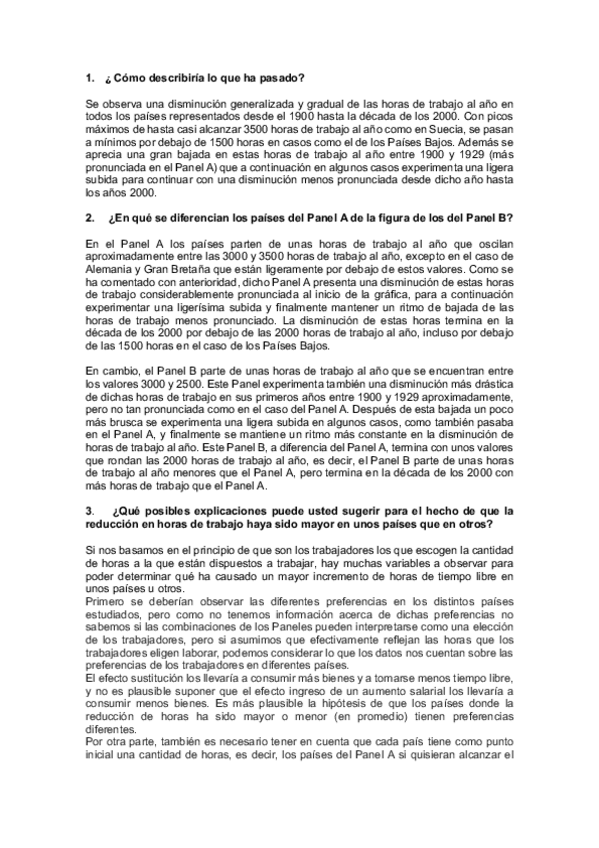 1. ¿ Cómo describiría lo que ha pasado?

Se observa una disminución generalizada y gradual de las horas de trabajo al año en todos los países representados desde el 1900 hasta la década de los 2000. Con picos máximos de hasta casi alcanzar 3500 horas de trabajo al año como en Suecia, se pasan a mínimos por debajo de 1500 horas en casos como el de los Países Bajos. Además se aprecia una gran bajada en estas horas de trabajo al año entre 1900 y 1929 (más pronunciada en el Panel A) que a continuación en algunos casos experimenta una ligera subida para continuar con una disminución menos pronunciada desde dicho año hasta los años 2000.

2. ¿En qué se diferencian los países del Panel A de la figura de los del Panel B?

En el Panel A los países parten de unas horas de trabajo al año que oscilan aproximadamente entre las 3000 y 3500 horas de trabajo al año, excepto en el caso de Alemania y Gran Bretaña que están ligeramente por debajo de estos valores. Como se ha comentado con anterioridad, dicho Panel A presenta una disminución de estas horas de trabajo considerablemente pronunciada al inicio de la gráfica, para a continuación experimentar una ligerísima subida y finalmente mantener un ritmo de bajada de las horas de trabajo menos pronunciado. La disminución de estas horas termina en la década de los 2000 por debajo de las 2000 horas de trabajo al año, incluso por debajo de las 1500 horas en el caso de los Países Bajos.

En cambio, el Panel B parte de unas horas de trabajo al año que se encuentran entre los valores 3000 y 2500. Este Panel experimenta también una disminución más drástica de dichas horas de trabajo en sus primeros años entre 1900 y 1929 aproximadamente, pero no tan pronunciada como en el caso del Panel A. Después de esta bajada un poco más brusca se experimenta una ligera subida en algunos casos, como también pasaba en el Panel A, y finalmente se mantiene un ritmo más constante en la disminución de horas de trabajo al año. Este Panel B, a diferencia del Panel A, termina con unos valores que rondan las 2000 horas de trabajo al año, es decir, el Panel B parte de unas horas de trabajo al año menores que el Panel A, pero termina en la década de los 2000 con más horas de trabajo que el Panel A.

3. ¿Qué posibles explicaciones puede usted sugerir para el hecho de que la reducción en horas de trabajo haya sido mayor en unos países que en otros?

Si nos basamos en el principio de que son los trabajadores los que escogen la cantidad de horas a la que están dispuestos a trabajar, hay muchas variables a observar para poder determinar qué ha causado un mayor incremento de horas de tiempo libre en unos países u otros.
Primero se deberían observar las diferentes preferencias en los distintos países estudiados, pero como no tenemos información acerca de dichas preferencias no sabemos si las combinaciones de los Paneles pueden interpretarse como una elección de los trabajadores, pero si asumimos que efectivamente reflejan las horas que los trabajadores eligen laborar, podemos considerar lo que los datos nos cuentan sobre las preferencias de los trabajadores en diferentes países.
El efecto sustitución los llevaría a consumir más bienes y a tomarse menos tiempo libre, y no es plausible suponer que el efecto ingreso de un aumento salarial los llevaría a consumir menos bienes. Es más plausible la hipótesis de que los países donde la reducción de horas ha sido mayor o menor (en promedio) tienen preferencias diferentes.
Por otra parte, también es necesario tener en cuenta que cada país tiene como punto inicial una cantidad de horas, es decir, los países del Panel A si quisieran alcanzar el